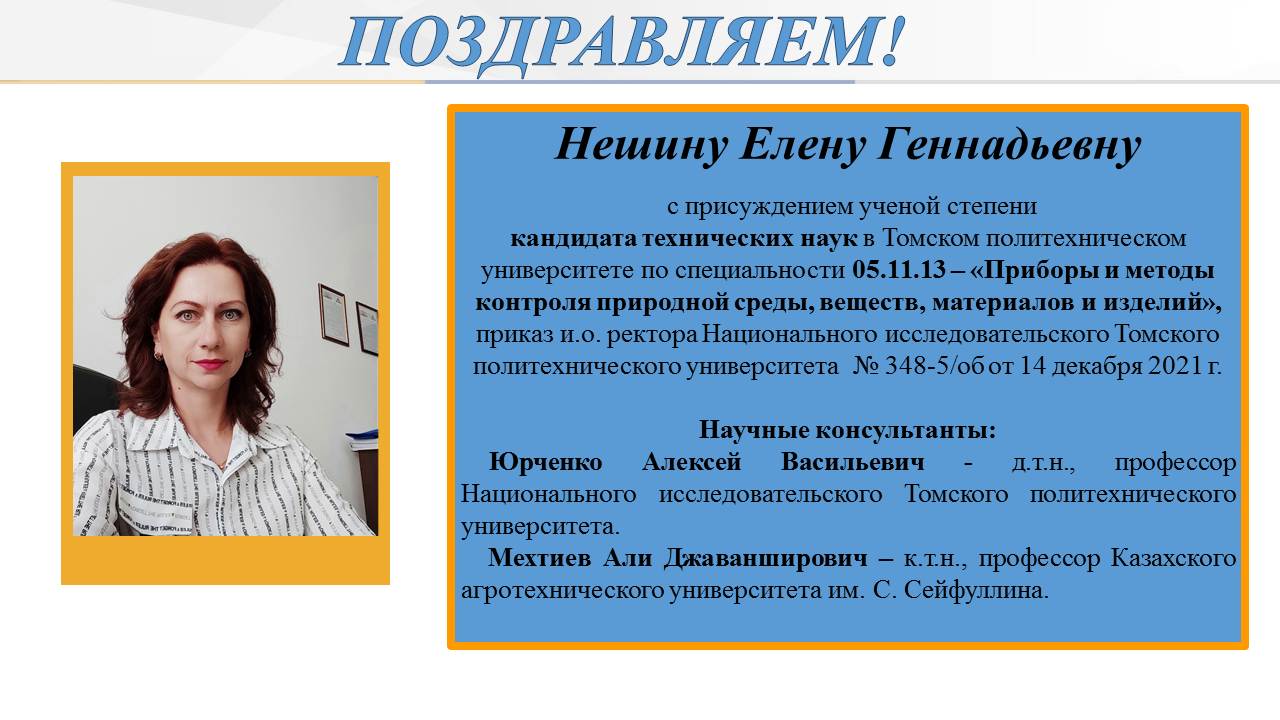 ПОЗДРАВЛЯЕМ!

Нешину Елену Геннадьевну

с присуждением ученой степени кандидата технических наук в Томском политехническом университете по специальности 05.11.13 – «Приборы и методы контроля природной среды, веществ, материалов и изделий», приказ и.о. ректора Национального исследовательского Томского политехнического университета № 348-5/об от 14 декабря 2021 г.

Научные консультанты:
Юрченко Алексей Васильевич - д.т.н., профессор Национального исследовательского Томского политехнического университета.
Мехтиев Али Джаванширович – к.т.н., профессор Казахского агротехнического университета им. С. Сейфуллина.